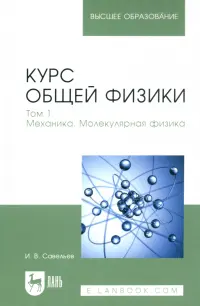 ВЫСШЕЕ ОБРАЗОВАНИЕ

КУРС
ОБЩЕЙ ФИЗИКИ

Том 1
Механика. Молекулярная физика

И. В. Савельев

ЛАНЬ

E.LANBOOK.COM